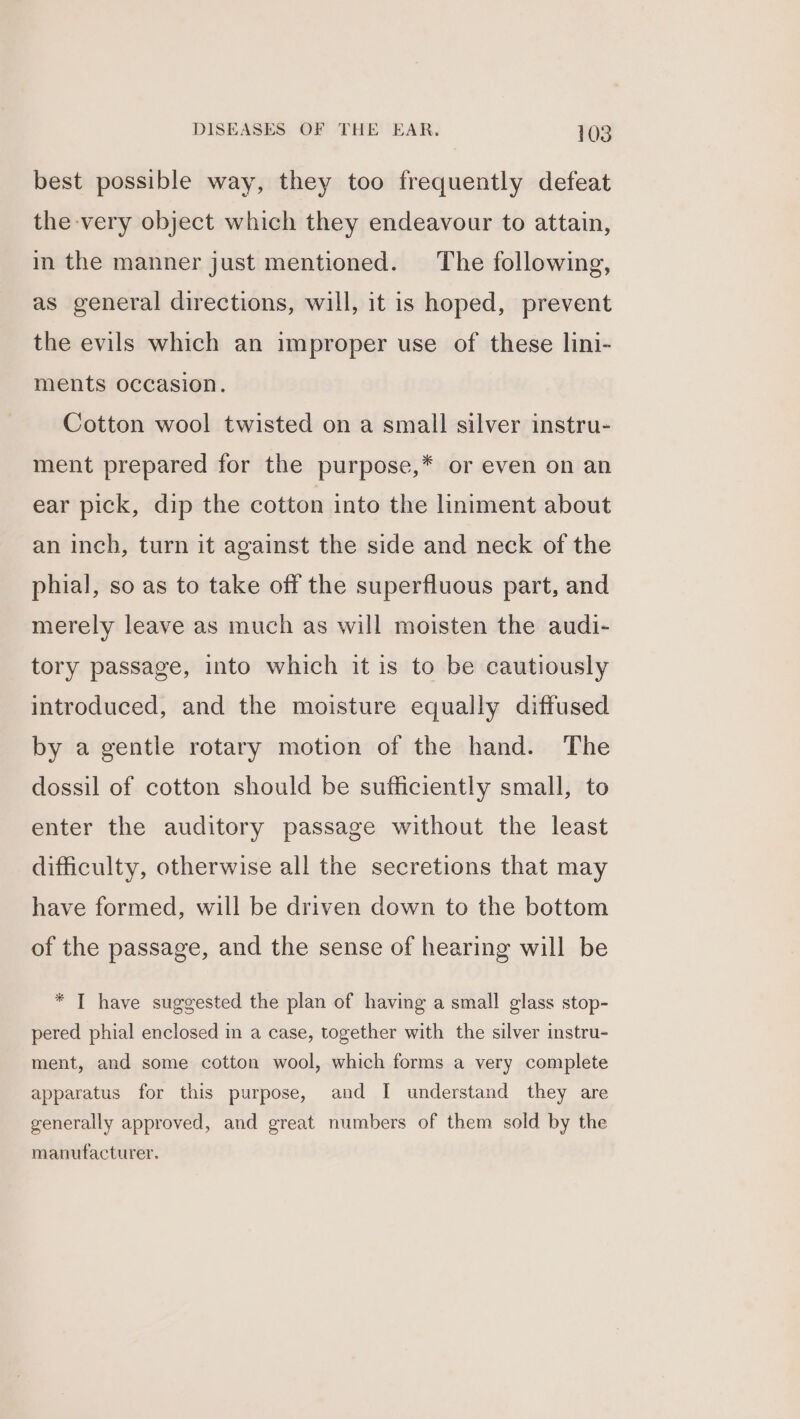 DISEASES OF THE EAR. 103

best possible way, they too frequently defeat the very object which they endeavour to attain, in the manner just mentioned. The following, as general directions, will, it is hoped, prevent the evils which an improper use of these liniments occasion.

Cotton wool twisted on a small silver instrument prepared for the purpose,* or even on an ear pick, dip the cotton into the liniment about an inch, turn it against the side and neck of the phial, so as to take off the superfluous part, and merely leave as much as will moisten the auditory passage, into which it is to be cautiously introduced, and the moisture equally diffused by a gentle rotary motion of the hand. The dossil of cotton should be sufficiently small, to enter the auditory passage without the least difficulty, otherwise all the secretions that may have formed, will be driven down to the bottom of the passage, and the sense of hearing will be

* I have suggested the plan of having a small glass stoppered phial enclosed in a case, together with the silver instrument, and some cotton wool, which forms a very complete apparatus for this purpose, and I understand they are generally approved, and great numbers of them sold by the manufacturer.